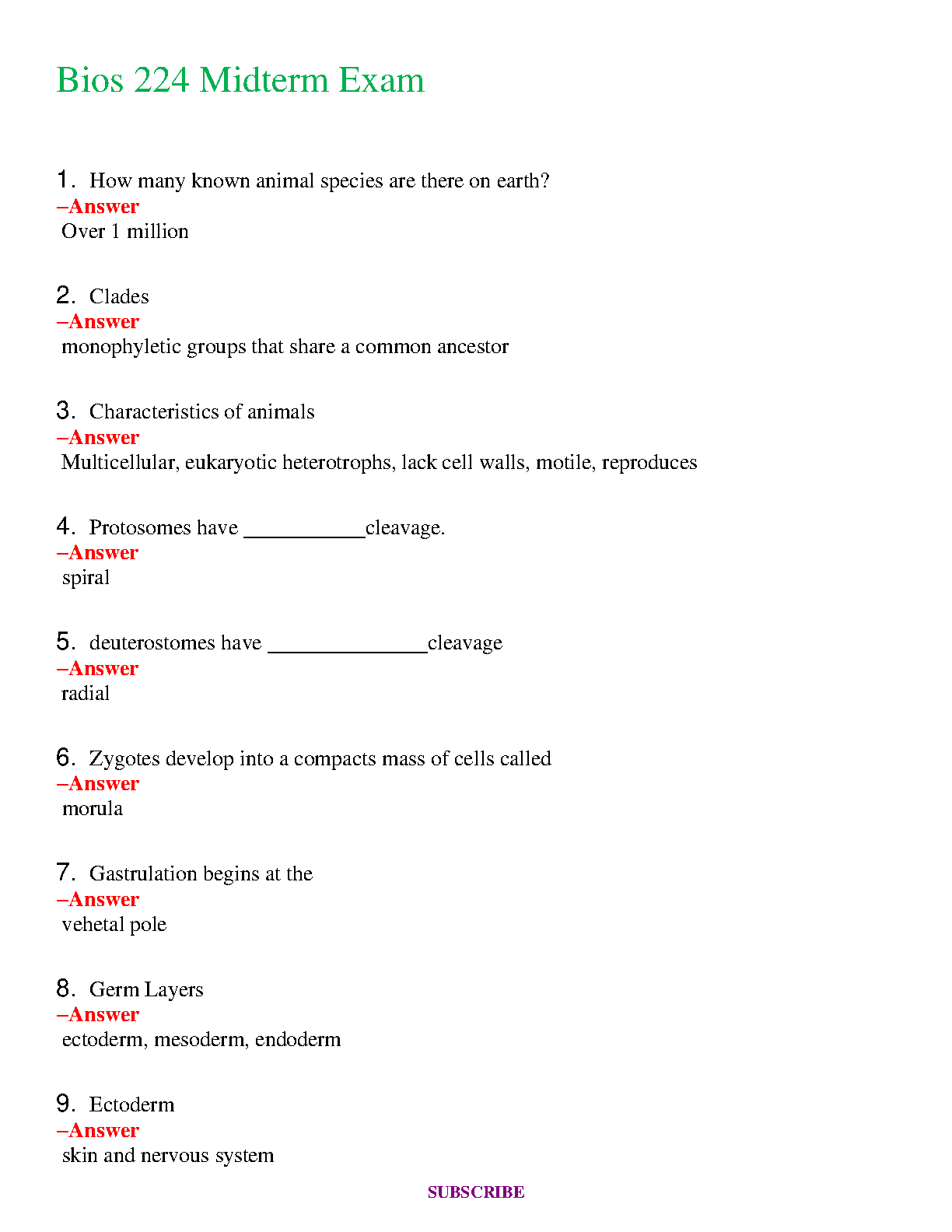 Bios 224 Midterm Exam

1. How many known animal species are there on earth?
–Answer
Over 1 million

2. Clades
–Answer
monophyletic groups that share a common ancestor

3. Characteristics of animals
–Answer
Multicellular, eukaryotic heterotrophs, lack cell walls, motile, reproduces

4. Protosomes have ___________cleavage.
–Answer
spiral

5. deuterostomes have _______________cleavage
–Answer
radial

6. Zygotes develop into a compacts mass of cells called
–Answer
morula

7. Gastrulation begins at the
–Answer
vehetal pole

8. Germ Layers
–Answer
ectoderm, mesoderm, endoderm

9. Ectoderm
–Answer
skin and nervous system

SUBSCRIBE